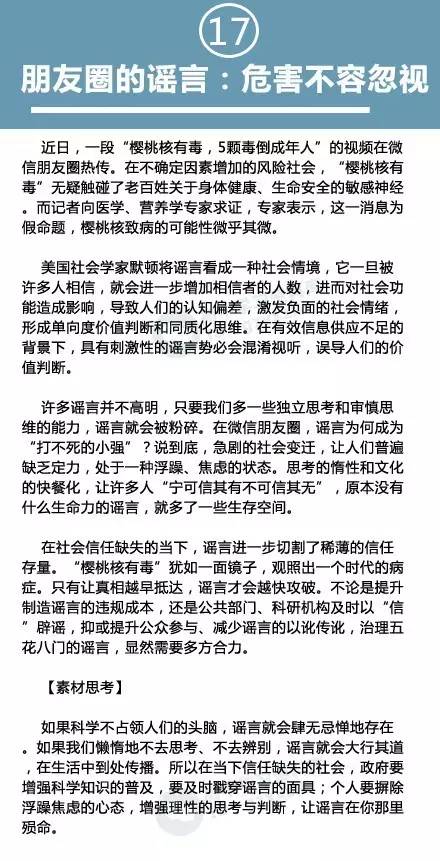 17

朋友圈的谣言：危害不容忽视

近日，一段“樱桃核有毒，5颗毒倒成年人”的视频在微信朋友圈热传。在不确定因素增加的风险社会，“樱桃核有毒”无疑触碰了老百姓关于身体健康、生命安全的敏感神经。而记者向医学、营养学专家求证，专家表示，这一消息为假命题，樱桃核致病的可能性微乎其微。

美国社会学家默顿将谣言看成一种社会情境，它一旦被许多人相信，就会进一步增加相信者的人数，进而对社会功能造成影响，导致人们的认知偏差，激发负面的社会情绪，形成单向度价值判断和同质化思维。在有效信息供应不足的背景下，具有刺激性的谣言势必会混淆视听，误导人们的价值判断。

许多谣言并不高明，只要我们多一些独立思考和审慎思维的能力，谣言就会被粉碎。在微信朋友圈，谣言为何成为“打不死的小强”？说到底，急剧的社会变迁，让人们普遍缺乏定力，处于一种浮躁、焦虑的状态。思考的惰性和文化的快餐化，让许多人“宁可信其有不可信其无”，原本没有什么生命力的谣言，就多了一些生存空间。

在社会信任缺失的当下，谣言进一步切割了稀薄的信任存量。“樱桃核有毒”犹如一面镜子，观照出一个时代的病症。只有让真相越早抵达，谣言才会越快攻破。不论是提升制造谣言的违规成本，还是公共部门、科研机构及时以“信”辟谣，抑或提升公众参与、减少谣言的以讹传讹，治理五花八门的谣言，显然需要多方合力。

【素材思考】

如果科学不占领人们的头脑，谣言就会肆无忌惮地存在。如果我们懒惰地不去思考、不去辨别，谣言就会大行其道，在生活中到处传播。所以在当下信任缺失的社会，政府要增强科学知识的普及，要及时戳穿谣言的面具；个人要摒除浮躁焦虑的心态，增强理性的思考与判断，让谣言在你那里殒命。